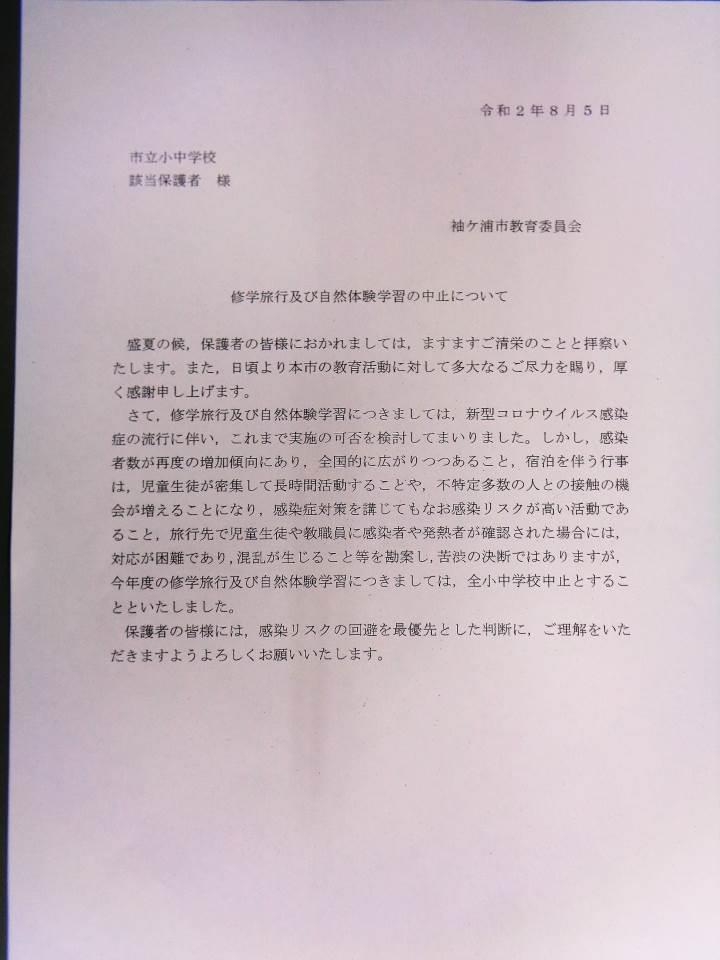 令和２年８月５日

市立小中学校
該当保護者　様

袖ケ浦市教育委員会

修学旅行及び自然体験学習の中止について

盛夏の候，保護者の皆様におかれましては，ますますご清栄のことと拝察いたします。また，日頃より本市の教育活動に対して多大なるご尽力を賜り，厚く感謝申し上げます。
さて，修学旅行及び自然体験学習につきましては，新型コロナウイルス感染症の流行に伴い，これまで実施の可否を検討してまいりました。しかし，感染者数が再度の増加傾向にあり，全国的に広がりつつあること，宿泊を伴う行事は，児童生徒が密集して長時間活動することや，不特定多数の人との接触の機会が増えることになり，感染症対策を講じてもなお感染リスクが高い活動であること，旅行先で児童生徒や教職員に感染者や発熱者が確認された場合には，対応が困難であり，混乱が生じること等を勘案し，苦渋の決断ではありますが，今年度の修学旅行及び自然体験学習につきましては，全小中学校中止とすることといたしました。
保護者の皆様には，感染リスクの回避を最優先とした判断に，ご理解をいただきますようよろしくお願いいたします。